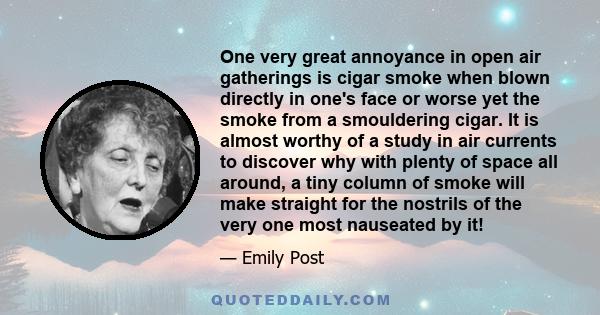 One very great annoyance in open air gatherings is cigar smoke when blown directly in one's face or worse yet the smoke from a smouldering cigar. It is almost worthy of a study in air currents to discover why with plenty of space all around, a tiny column of smoke will make straight for the nostrils of the very one most nauseated by it!

— Emily Post

QUOTEDDAILY.COM